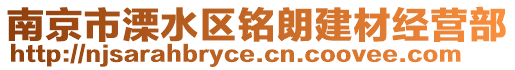 南京市溧水区铭朗建材经营部
http://njsarahbryce.cn.coovee.com